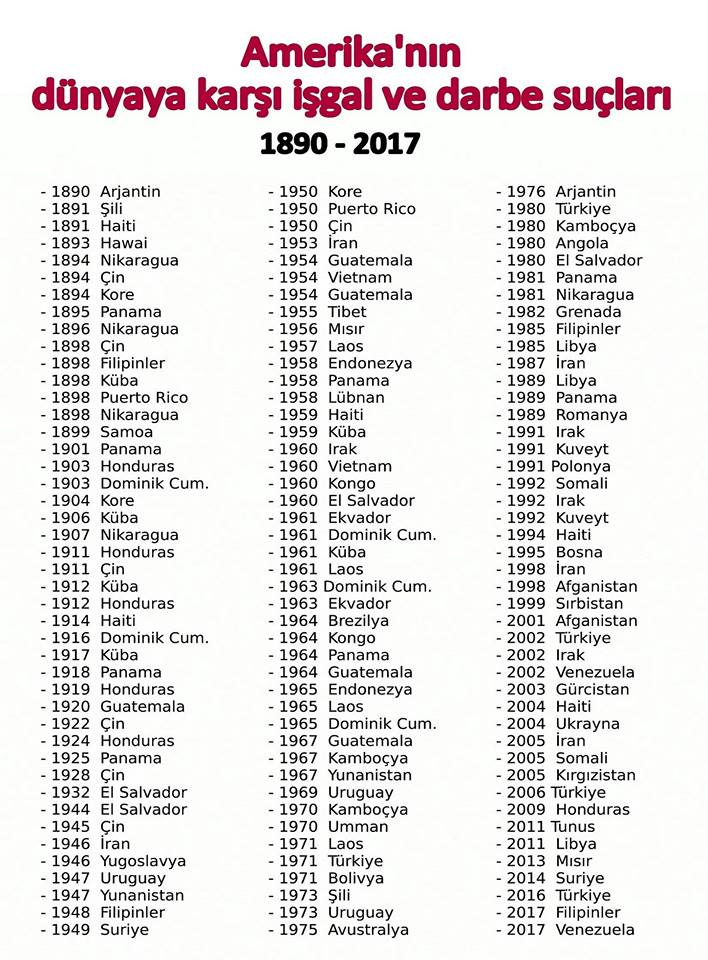 Amerika'nın
dünyaya karşı işgal ve darbe suçları

1890 - 2017

- 1890 Arjantin
- 1891 Şili
- 1891 Haiti
- 1893 Hawai
- 1894 Nikaragua
- 1894 Çin
- 1894 Kore
- 1895 Panama
- 1896 Nikaragua
- 1898 Çin
- 1898 Filipinler
- 1898 Küba
- 1898 Puerto Rico
- 1898 Nikaragua
- 1899 Samoa
- 1901 Panama
- 1903 Honduras
- 1903 Dominik Cum.
- 1904 Kore
- 1906 Küba
- 1907 Nikaragua
- 1911 Honduras
- 1911 Çin
- 1912 Küba
- 1912 Honduras
- 1914 Haiti
- 1916 Dominik Cum.
- 1917 Küba
- 1918 Panama
- 1919 Honduras
- 1920 Guatemala
- 1922 Çin
- 1924 Honduras
- 1925 Panama
- 1928 Çin
- 1932 El Salvador
- 1944 El Salvador
- 1945 Çin
- 1946 İran
- 1946 Yugoslavya
- 1947 Uruguay
- 1947 Yunanistan
- 1948 Filipinler
- 1949 Suriye

- 1950 Kore
- 1950 Puerto Rico
- 1950 Çin
- 1953 İran
- 1954 Guatemala
- 1954 Vietnam
- 1954 Guatemala
- 1955 Tibet
- 1956 Mısır
- 1957 Laos
- 1958 Endonezya
- 1958 Panama
- 1958 Lübnan
- 1959 Haiti
- 1959 Küba
- 1960 Irak
- 1960 Vietnam
- 1960 Kongo
- 1960 El Salvador
- 1961 Ekvador
- 1961 Dominik Cum.
- 1961 Küba
- 1961 Laos
- 1963 Dominik Cum.
- 1963 Ekvador
- 1964 Brezilya
- 1964 Kongo
- 1964 Panama
- 1964 Guatemala
- 1965 Endonezya
- 1965 Laos
- 1965 Dominik Cum.
- 1967 Guatemala
- 1967 Kamboçya
- 1967 Yunanistan
- 1969 Uruguay
- 1970 Kamboçya
- 1970 Umman
- 1971 Laos
- 1971 Türkiye
- 1971 Bolivya
- 1973 Şili
- 1973 Uruguay
- 1975 Avustralya

- 1976 Arjantin
- 1980 Türkiye
- 1980 Kamboçya
- 1980 Angola
- 1980 El Salvador
- 1981 Panama
- 1981 Nikaragua
- 1982 Grenada
- 1985 Filipinler
- 1985 Libya
- 1987 İran
- 1989 Libya
- 1989 Panama
- 1989 Romanya
- 1991 Irak
- 1991 Kuveyt
- 1991 Polonya
- 1992 Somali
- 1992 Irak
- 1992 Kuveyt
- 1994 Haiti
- 1995 Bosna
- 1998 İran
- 1998 Afganistan
- 1999 Sırbistan
- 2001 Afganistan
- 2002 Türkiye
- 2002 Irak
- 2002 Venezuela
- 2003 Gürcistan
- 2004 Haiti
- 2004 Ukrayna
- 2005 İran
- 2005 Somali
- 2005 Kırgızistan
- 2006 Türkiye
- 2009 Honduras
- 2011 Tunus
- 2011 Libya
- 2013 Mısır
- 2014 Suriye
- 2016 Türkiye
- 2017 Filipinler
- 2017 Venezuela